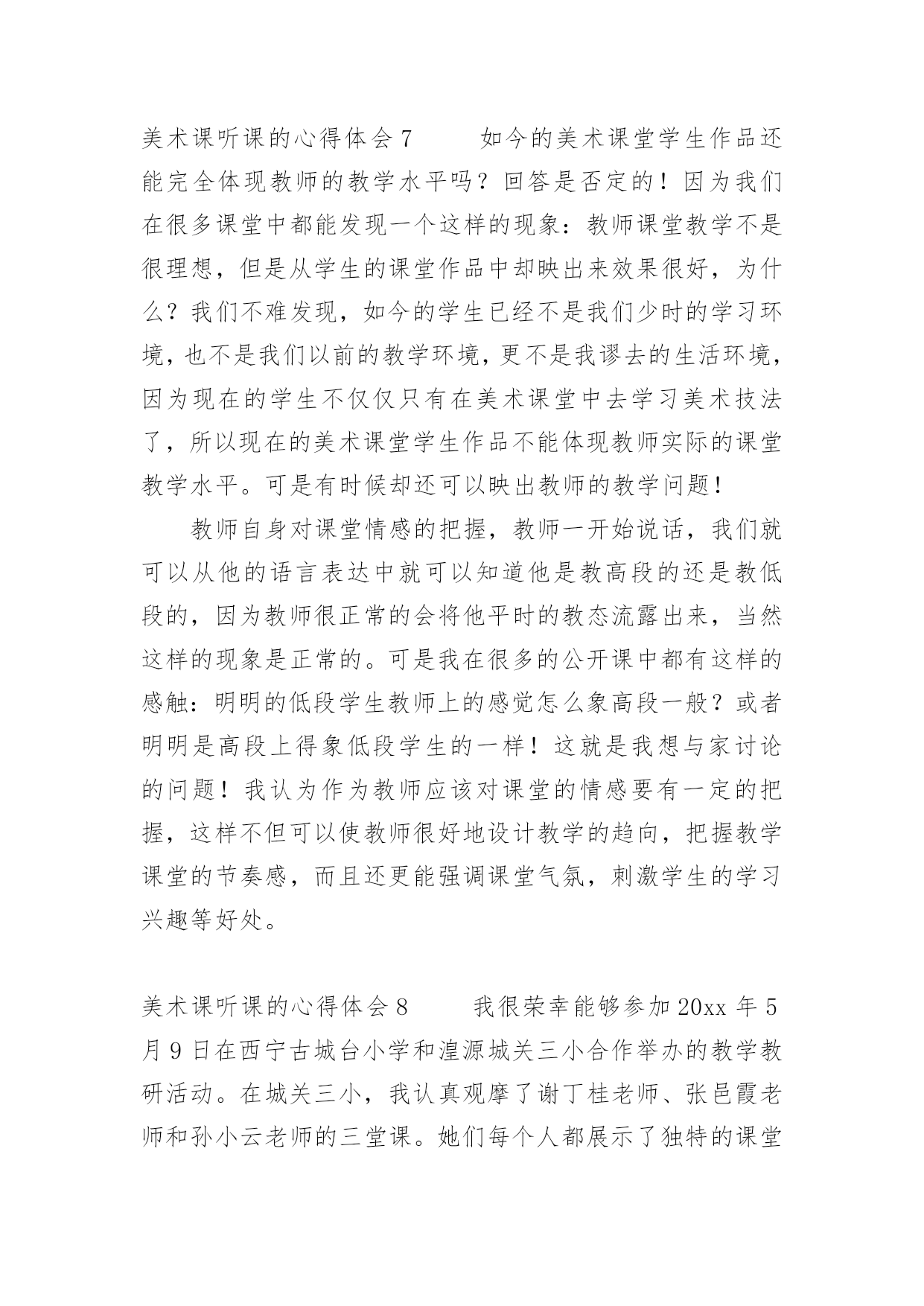 美术课听课的心得体会 7　　如今的美术课堂学生作品还能完全体现教师的教学水平吗？回答是否定的！因为我们在很多课堂中都能发现一个这样的现象：教师课堂教学不是很理想，但是从学生的课堂作品中却映出来效果很好，为什么？我们不难发现，如今的学生已经不是我们少时的学习环境，也不是我们以前的教学环境，更不是我谬去的生活环境，因为现在的学生不仅仅只有在美术课堂中去学习美术技法了，所以现在的美术课堂学生作品不能体现教师实际的课堂教学水平。可是有时候却还可以映出教师的教学问题！

教师自身对课堂情感的把握，教师一开始说话，我们就可以从他的语言表达中就可以知道他是教高段的还是教低段的，因为教师很正常的会将他平时的教态流露出来，当然这样的现象是正常的。可是我在很多的公开课中都有这样的感触：明明的低段学生教师上的感觉怎么象高段一般？或者明明是高段上得象低段学生的一样！这就是我想与家讨论的问题！我认为作为教师应该对课堂的情感要有一定的把握，这样不但可以使教师很好地设计教学的趋向，把握教学课堂的节奏感，而且还更能强调课堂气氛，刺激学生的学习兴趣等好处。

美术课听课的心得体会 8　　我很荣幸能够参加 20xx 年 5 月 9 日在西宁古城台小学和湟源城关三小合作举办的教学教研活动。在城关三小，我认真观摩了谢丁桂老师、张邑霞老师和孙小云老师的三堂课。她们每个人都展示了独特的课堂